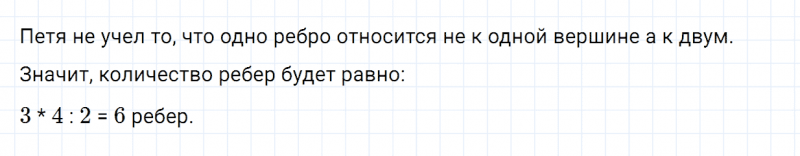 Петя не учел то, что одно ребро относится не к одной вершине а к двум.

Значит, количество ребер будет равно:

$3 * 4 : 2 = 6$ ребер.